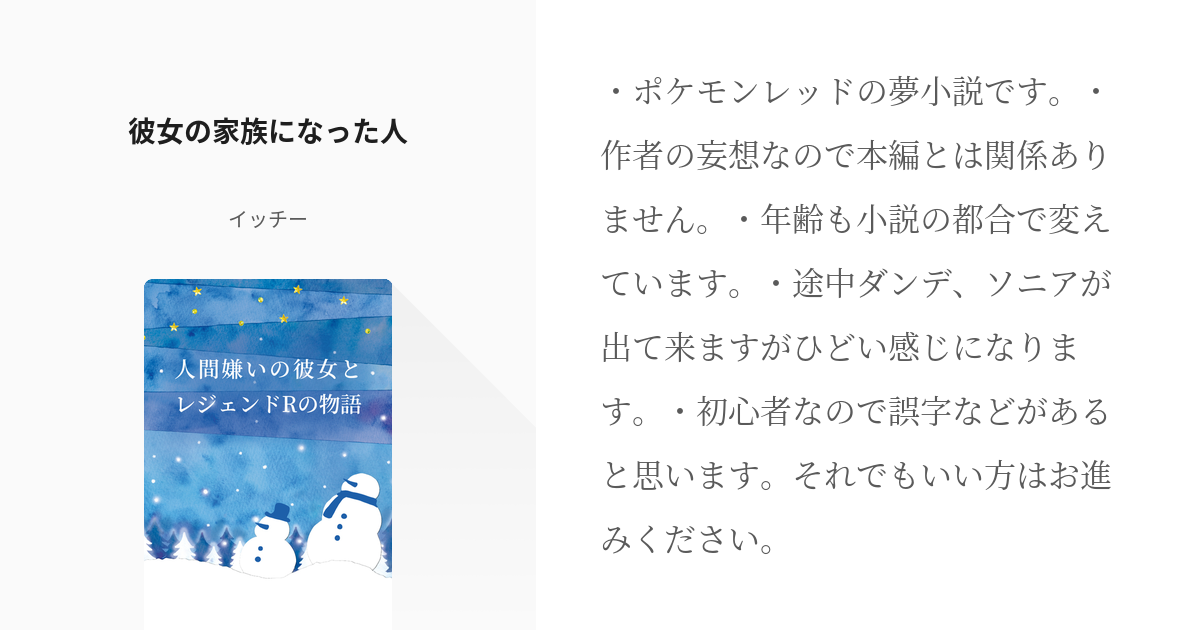 彼女の家族になった人

イッチー

人間嫌いの彼女と
レジェンドRの物語

・ポケモンレッドの夢小説です。・作者の妄想なので本編とは関係ありません。・年齢も小説の都合で変えています。・途中ダンデ、ソニアが出て来ますがひどい感じになります。・初心者なので誤字などがあると思います。それでもいい方はお進みください。